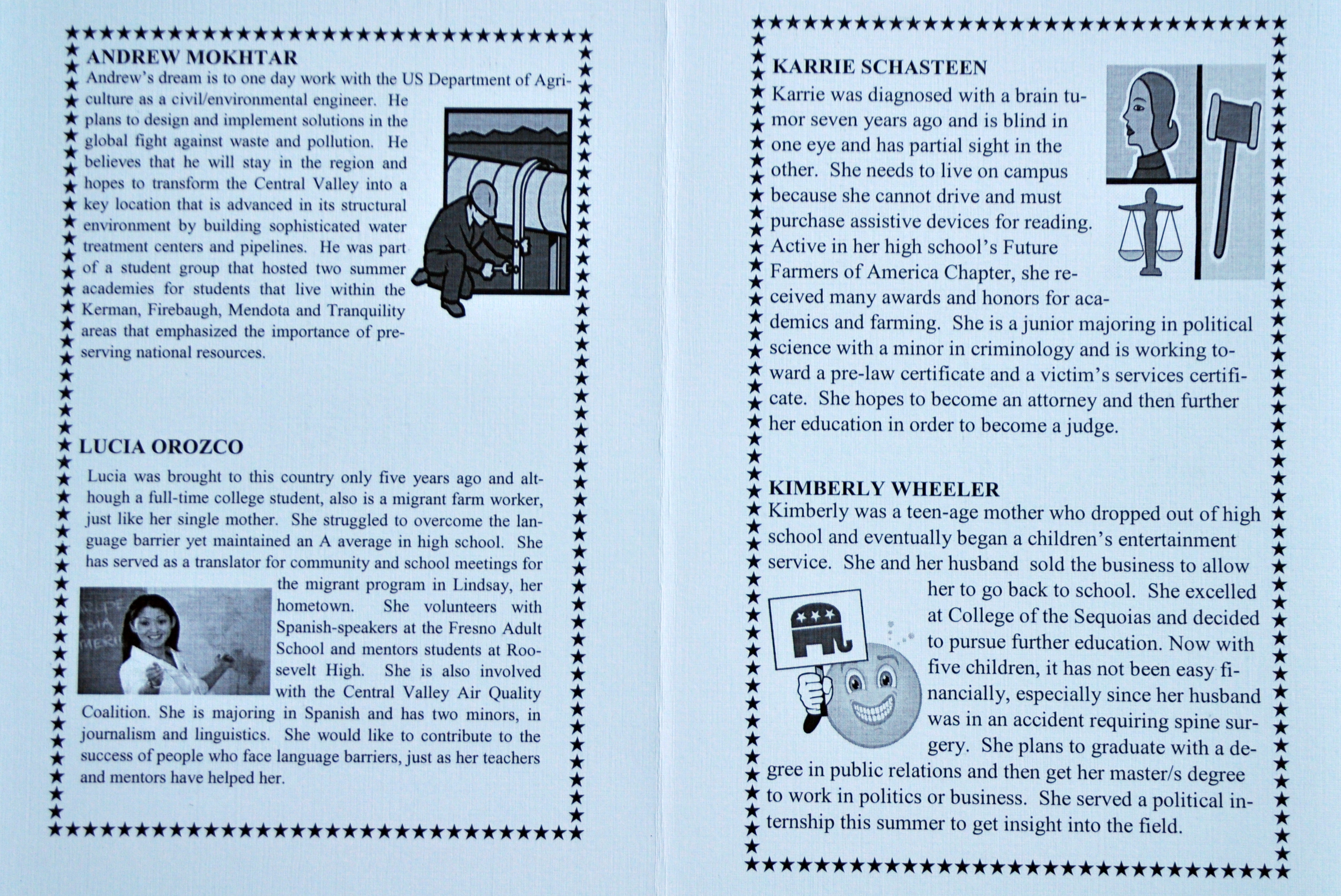 ANDREW MOKHTAR

Andrew's dream is to one day work with the US Department of Agriculture as a civil/environmental engineer. He plans to design and implement solutions in the global fight against waste and pollution. He believes that he will stay in the region and hopes to transform the Central Valley into a key location that is advanced in its structural environment by building sophisticated water treatment centers and pipelines. He was part of a student group that hosted two summer academies for students that live within the Kerman, Firebaugh, Mendota and Tranquility areas that emphasized the importance of preserving national resources.

LUCIA OROZCO

Lucia was brought to this country only five years ago and although a full-time college student, also is a migrant farm worker, just like her single mother. She struggled to overcome the language barrier yet maintained an A average in high school. She has served as a translator for community and school meetings for the migrant program in Lindsay, her hometown. She volunteers with Spanish-speakers at the Fresno Adult School and mentors students at Roosevelt High. She is also involved with the Central Valley Air Quality Coalition. She is majoring in Spanish and has two minors, in journalism and linguistics. She would like to contribute to the success of people who face language barriers, just as her teachers and mentors have helped her.

KARRIE SCHASTEEN

Karrie was diagnosed with a brain tumor seven years ago and is blind in one eye and has partial sight in the other. She needs to live on campus because she cannot drive and must purchase assistive devices for reading. Active in her high school's Future Farmers of America Chapter, she received many awards and honors for academics and farming. She is a junior majoring in political science with a minor in criminology and is working toward a pre-law certificate and a victim's services certificate. She hopes to become an attorney and then further her education in order to become a judge.

KIMBERLY WHEELER

Kimberly was a teen-age mother who dropped out of high school and eventually began a children's entertainment service. She and her husband sold the business to allow her to go back to school. She excelled at College of the Sequoias and decided to pursue further education. Now with five children, it has not been easy financially, especially since her husband was in an accident requiring spine surgery. She plans to graduate with a degree in public relations and then get her master/s degree to work in politics or business. She served a political internship this summer to get insight into the field.